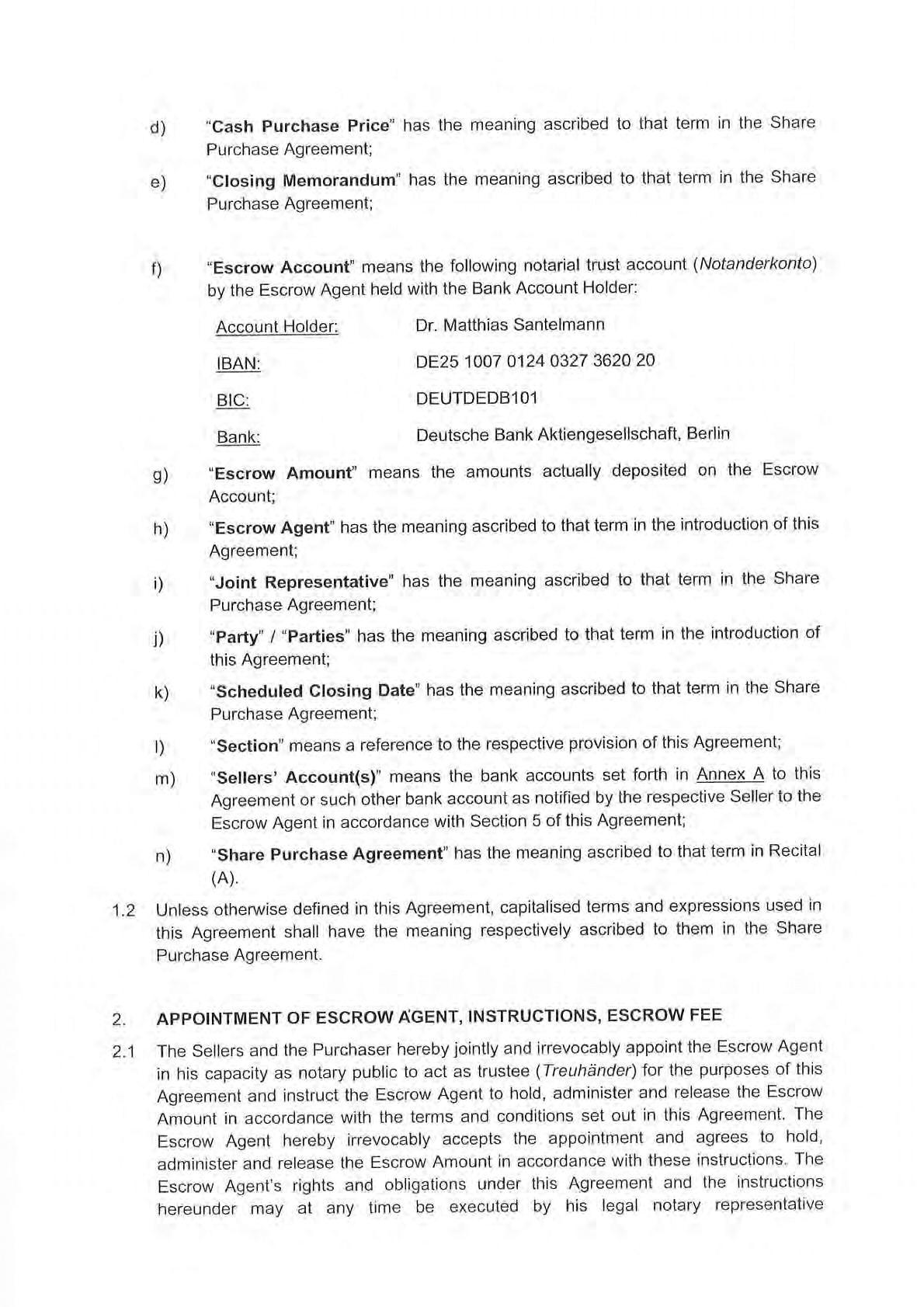 d) "Cash Purchase Price" has the meaning ascribed to that term in the Share Purchase Agreement;

e) "Closing Memorandum" has the meaning ascribed to that term in the Share Purchase Agreement;

f) "Escrow Account" means the following notarial trust account (Notanderkonto) by the Escrow Agent held with the Bank Account Holder:

| Account Holder: | Dr. Matthias Santelmann |
|---|---|
| IBAN: | DE25 1007 0124 0327 3620 20 |
| BIC: | DEUTDEDB101 |
| Bank: | Deutsche Bank Aktiengesellschaft, Berlin |

g) "Escrow Amount" means the amounts actually deposited on the Escrow Account;

h) "Escrow Agent" has the meaning ascribed to that term in the introduction of this Agreement;

i) "Joint Representative" has the meaning ascribed to that term in the Share Purchase Agreement;

j) "Party" / "Parties" has the meaning ascribed to that term in the introduction of this Agreement;

k) "Scheduled Closing Date" has the meaning ascribed to that term in the Share Purchase Agreement;

l) "Section" means a reference to the respective provision of this Agreement;

m) "Sellers' Account(s)" means the bank accounts set forth in Annex A to this Agreement or such other bank account as notified by the respective Seller to the Escrow Agent in accordance with Section 5 of this Agreement;

n) "Share Purchase Agreement" has the meaning ascribed to that term in Recital (A).

1.2 Unless otherwise defined in this Agreement, capitalised terms and expressions used in this Agreement shall have the meaning respectively ascribed to them in the Share Purchase Agreement.

2. APPOINTMENT OF ESCROW AGENT, INSTRUCTIONS, ESCROW FEE

2.1 The Sellers and the Purchaser hereby jointly and irrevocably appoint the Escrow Agent in his capacity as notary public to act as trustee (Treuhänder) for the purposes of this Agreement and instruct the Escrow Agent to hold, administer and release the Escrow Amount in accordance with the terms and conditions set out in this Agreement. The Escrow Agent hereby irrevocably accepts the appointment and agrees to hold, administer and release the Escrow Amount in accordance with these instructions. The Escrow Agent's rights and obligations under this Agreement and the instructions hereunder may at any time be executed by his legal notary representative